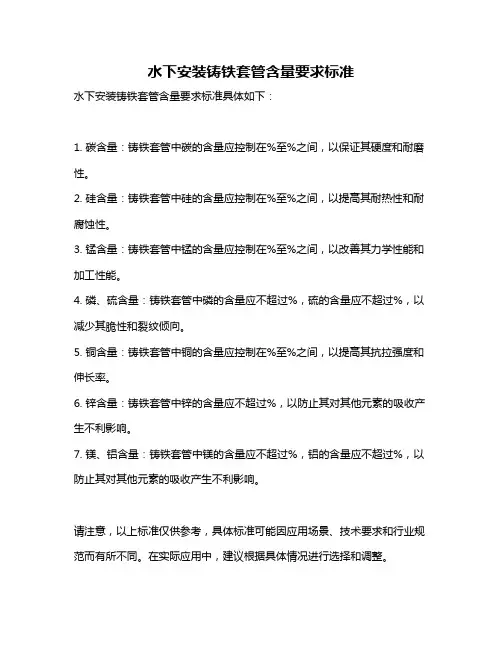 水下安装铸铁套管含量要求标准

水下安装铸铁套管含量要求标准具体如下：

1. 碳含量：铸铁套管中碳的含量应控制在%至%之间，以保证其硬度和耐磨性。

2. 硅含量：铸铁套管中硅的含量应控制在%至%之间，以提高其耐热性和耐腐蚀性。

3. 锰含量：铸铁套管中锰的含量应控制在%至%之间，以改善其力学性能和加工性能。

4. 磷、硫含量：铸铁套管中磷的含量应不超过%，硫的含量应不超过%，以减少其脆性和裂纹倾向。

5. 铜含量：铸铁套管中铜的含量应控制在%至%之间，以提高其抗拉强度和伸长率。

6. 锌含量：铸铁套管中锌的含量应不超过%，以防止其对其他元素的吸收产生不利影响。

7. 镁、铝含量：铸铁套管中镁的含量应不超过%，铝的含量应不超过%，以防止其对其他元素的吸收产生不利影响。

请注意，以上标准仅供参考，具体标准可能因应用场景、技术要求和行业规范而有所不同。在实际应用中，建议根据具体情况进行选择和调整。